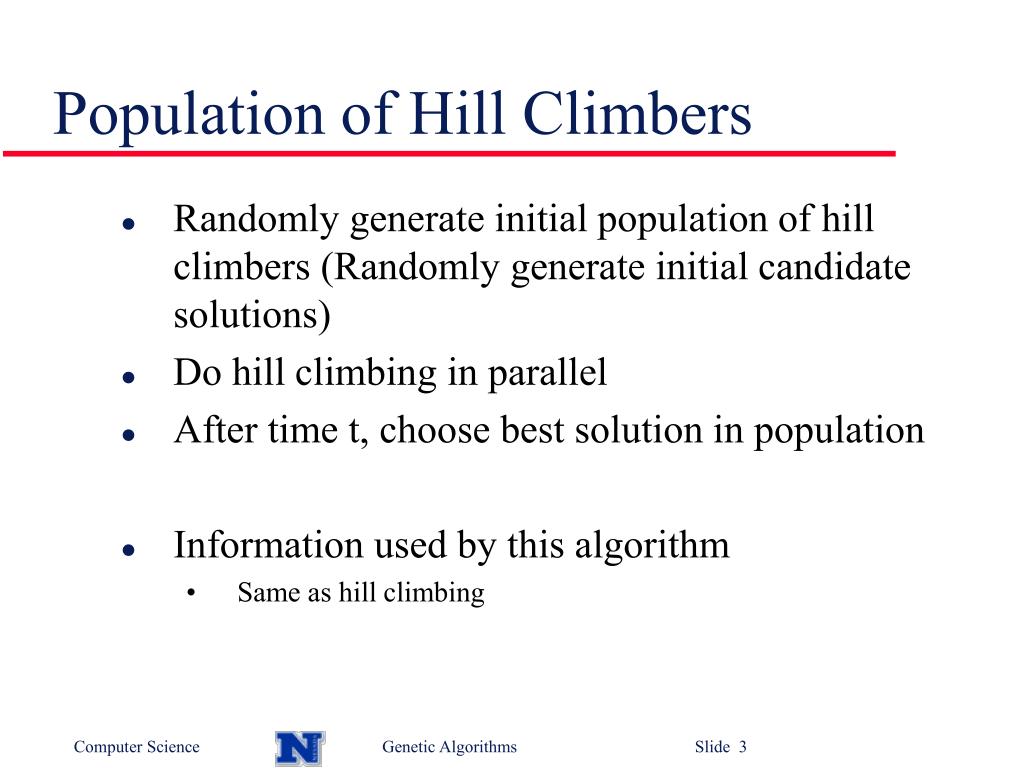 Population of Hill Climbers

- Randomly generate initial population of hill climbers (Randomly generate initial candidate solutions)
- Do hill climbing in parallel
- After time t, choose best solution in population

- Information used by this algorithm
  - Same as hill climbing

Computer Science N Genetic Algorithms Slide 3